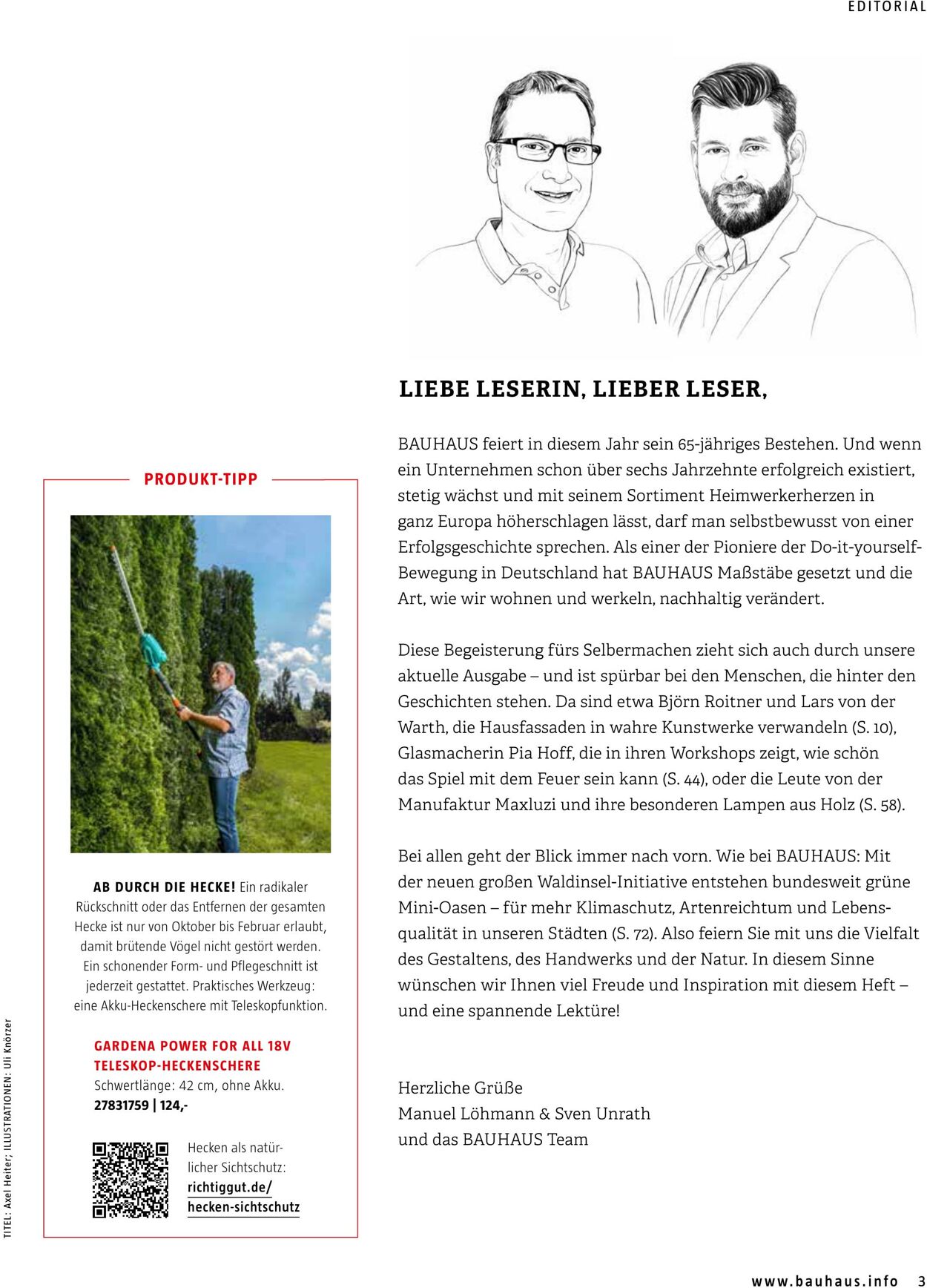 EDITORIAL

LIEBE LESERIN, LIEBER LESER,

BAUHAUS feiert in diesem Jahr sein 65-jähriges Bestehen. Und wenn ein Unternehmen schon über sechs Jahrzehnte erfolgreich existiert, stetig wächst und mit seinem Sortiment Heimwerkerherzen in ganz Europa höherschlagen lässt, darf man selbstbewusst von einer Erfolgsgeschichte sprechen. Als einer der Pioniere der Do-it-yourself-Bewegung in Deutschland hat BAUHAUS Maßstäbe gesetzt und die Art, wie wir wohnen und werkeln, nachhaltig verändert.

Diese Begeisterung fürs Selbermachen zieht sich auch durch unsere aktuelle Ausgabe – und ist spürbar bei den Menschen, die hinter den Geschichten stehen. Da sind etwa Björn Roitner und Lars von der Warth, die Hausfassaden in wahre Kunstwerke verwandeln (S. 10), Glasmacherin Pia Hoff, die in ihren Workshops zeigt, wie schön das Spiel mit dem Feuer sein kann (S. 44), oder die Leute von der Manufaktur Maxluzi und ihre besonderen Lampen aus Holz (S. 58).

Bei allen geht der Blick immer nach vorn. Wie bei BAUHAUS: Mit der neuen großen Waldinsel-Initiative entstehen bundesweit grüne Mini-Oasen – für mehr Klimaschutz, Artenreichtum und Lebensqualität in unseren Städten (S. 72). Also feiern Sie mit uns die Vielfalt des Gestaltens, des Handwerks und der Natur. In diesem Sinne wünschen wir Ihnen viel Freude und Inspiration mit diesem Heft – und eine spannende Lektüre!

Herzliche Grüße
Manuel Löhmann & Sven Unrath
und das BAUHAUS Team

PRODUKT-TIPP

AB DURCH DIE HECKE! Ein radikaler Rückschnitt oder das Entfernen der gesamten Hecke ist nur von Oktober bis Februar erlaubt, damit brütende Vögel nicht gestört werden. Ein schonender Form- und Pflegeschnitt ist jederzeit gestattet. Praktisches Werkzeug: eine Akku-Heckenschere mit Teleskopfunktion.

GARDENA POWER FOR ALL 18V TELESKOP-HECKENSCHERE
Schwertlänge: 42 cm, ohne Akku.
27831759 | 124,-

Hecken als natürlicher Sichtschutz:
richtiggut.de/hecken-sichtschutz

TITEL: Axel Heiter; ILLUSTRATIONEN: Uli Knörzer

www.bauhaus.info 3